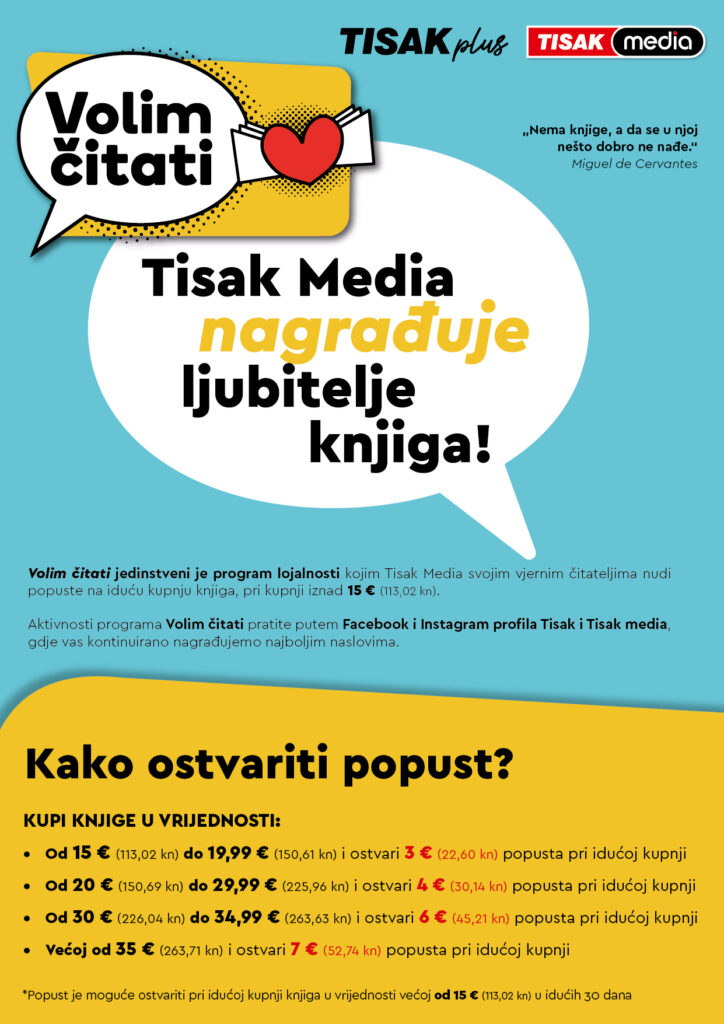 TISAK plus TISAK media

Volim čitati

„Nema knjige, a da se u njoj nešto dobro ne nađe."
Miguel de Cervantes

Tisak Media nagrađuje ljubitelje knjiga!

Volim čitati jedinstveni je program lojalnosti kojim Tisak Media svojim vjernim čitateljima nudi popuste na iduću kupnju knjiga, pri kupnji iznad 15 € (113,02 kn).

Aktivnosti programa Volim čitati pratite putem Facebook i Instagram profila Tisak i Tisak media, gdje vas kontinuirano nagrađujemo najboljim naslovima.

Kako ostvariti popust?

KUPI KNJIGE U VRIJEDNOSTI:

• Od 15 € (113,02 kn) do 19,99 € (150,61 kn) i ostvari 3 € (22,60 kn) popusta pri idućoj kupnji
• Od 20 € (150,69 kn) do 29,99 € (225,96 kn) i ostvari 4 € (30,14 kn) popusta pri idućoj kupnji
• Od 30 € (226,04 kn) do 34,99 € (263,63 kn) i ostvari 6 € (45,21 kn) popusta pri idućoj kupnji
• Većoj od 35 € (263,71 kn) i ostvari 7 € (52,74 kn) popusta pri idućoj kupnji

*Popust je moguće ostvariti pri idućoj kupnji knjiga u vrijednosti većoj od 15 € (113,02 kn) u idućih 30 dana